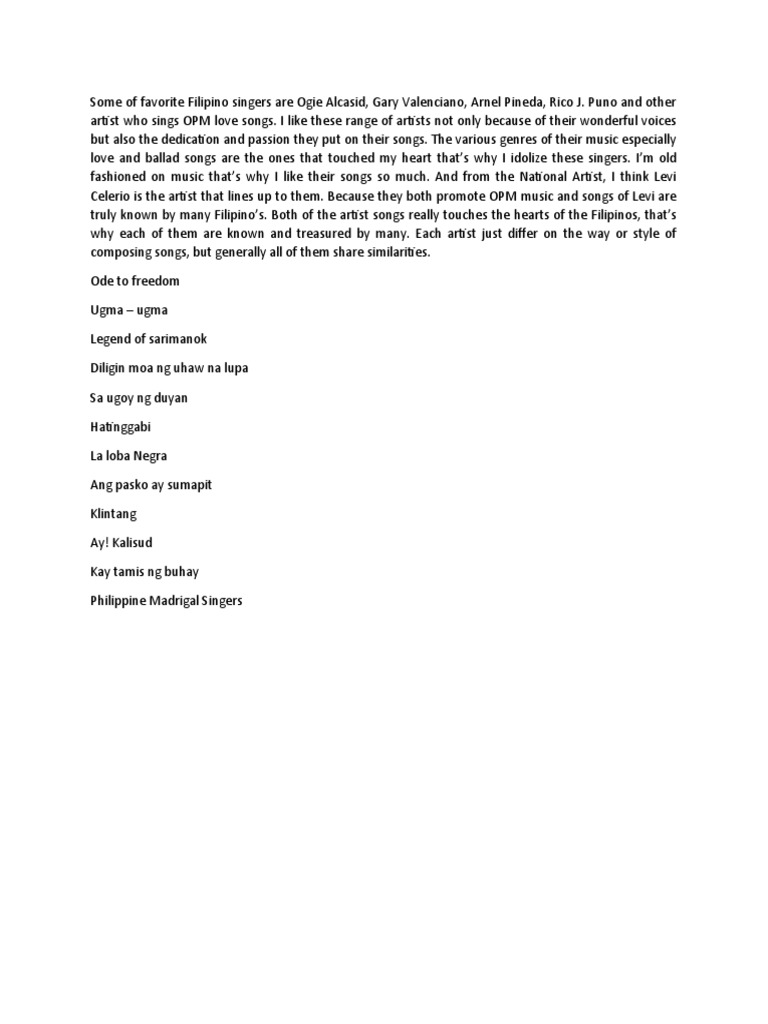 Some of favorite Filipino singers are Ogie Alcasid, Gary Valenciano, Arnel Pineda, Rico J. Puno and other artist who sings OPM love songs. I like these range of artists not only because of their wonderful voices but also the dedication and passion they put on their songs. The various genres of their music especially love and ballad songs are the ones that touched my heart that's why I idolize these singers. I'm old fashioned on music that's why I like their songs so much. And from the National Artist, I think Levi Celerio is the artist that lines up to them. Because they both promote OPM music and songs of Levi are truly known by many Filipino's. Both of the artist songs really touches the hearts of the Filipinos, that's why each of them are known and treasured by many. Each artist just differ on the way or style of composing songs, but generally all of them share similarities.

Ode to freedom

Ugma – ugma

Legend of sarimanok

Diligin moa ng uhaw na lupa

Sa ugoy ng duyan

Hatinggabi

La loba Negra

Ang pasko ay sumapit

Klintang

Ay! Kalisud

Kay tamis ng buhay

Philippine Madrigal Singers